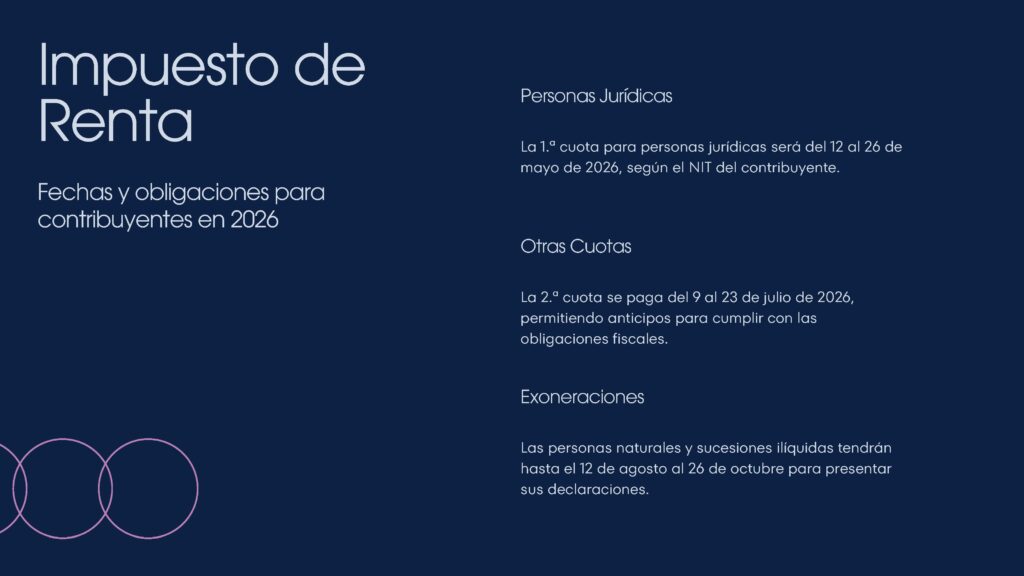 Impuesto de Renta

Fechas y obligaciones para contribuyentes en 2026

Personas Jurídicas

La 1.ª cuota para personas jurídicas será del 12 al 26 de mayo de 2026, según el NIT del contribuyente.

Otras Cuotas

La 2.ª cuota se paga del 9 al 23 de julio de 2026, permitiendo anticipos para cumplir con las obligaciones fiscales.

Exoneraciones

Las personas naturales y sucesiones ilíquidas tendrán hasta el 12 de agosto al 26 de octubre para presentar sus declaraciones.